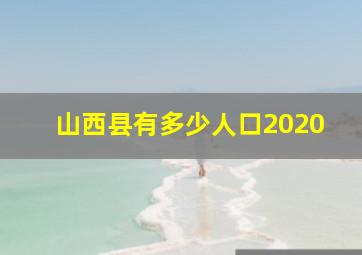 山西县有多少人口2020